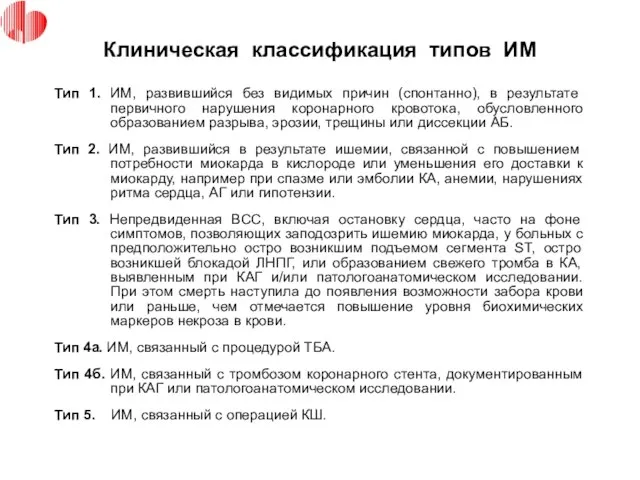 Клиническая классификация типов ИМ

Тип 1. ИМ, развившийся без видимых причин (спонтанно), в результате первичного нарушения коронарного кровотока, обусловленного образованием разрыва, эрозии, трещины или диссекции АБ.

Тип 2. ИМ, развившийся в результате ишемии, связанной с повышением потребности миокарда в кислороде или уменьшения его доставки к миокарду, например при спазме или эмболии КА, анемии, нарушениях ритма сердца, АГ или гипотензии.

Тип 3. Непредвиденная ВСС, включая остановку сердца, часто на фоне симптомов, позволяющих заподозрить ишемию миокарда, у больных с предположительно остро возникшим подъемом сегмента ST, остро возникшей блокадой ЛНПГ, или образованием свежего тромба в КА, выявленным при КАГ и/или патологоанатомическом исследовании. При этом смерть наступила до появления возможности забора крови или раньше, чем отмечается повышение уровня биохимических маркеров некроза в крови.

Тип 4а. ИМ, связанный с процедурой ТБА.

Тип 4б. ИМ, связанный с тромбозом коронарного стента, документированным при КАГ или патологоанатомическом исследовании.

Тип 5. ИМ, связанный с операцией КШ.